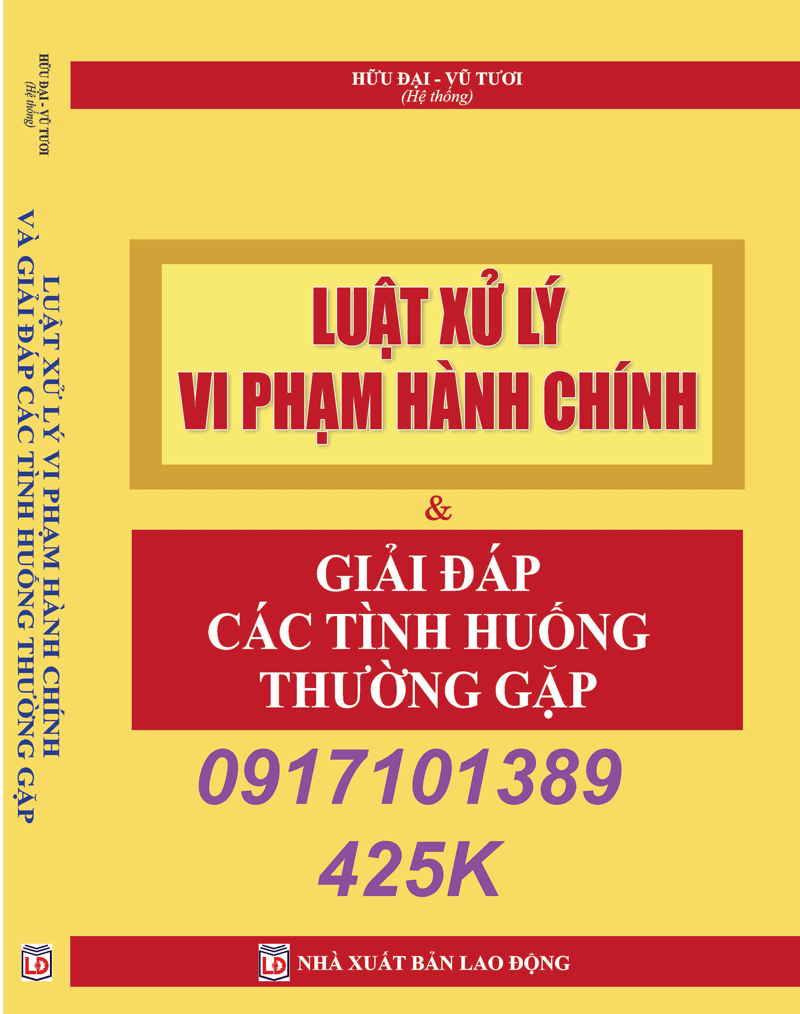 HỮU ĐẠI - VŨ TƯƠI
(Hệ thống)
LUẬT XỬ LÝ VI PHẠM HÀNH CHÍNH VÀ GIẢI ĐÁP CÁC TÌNH HUỐNG THƯỜNG GẶP
LĐ

HỮU ĐẠI - VŨ TƯƠI
(Hệ thống)

LUẬT XỬ LÝ
VI PHẠM HÀNH CHÍNH

&

GIẢI ĐÁP
CÁC TÌNH HUỐNG
THƯỜNG GẶP

0917101389
425K

LĐ
NHÀ XUẤT BẢN LAO ĐỘNG